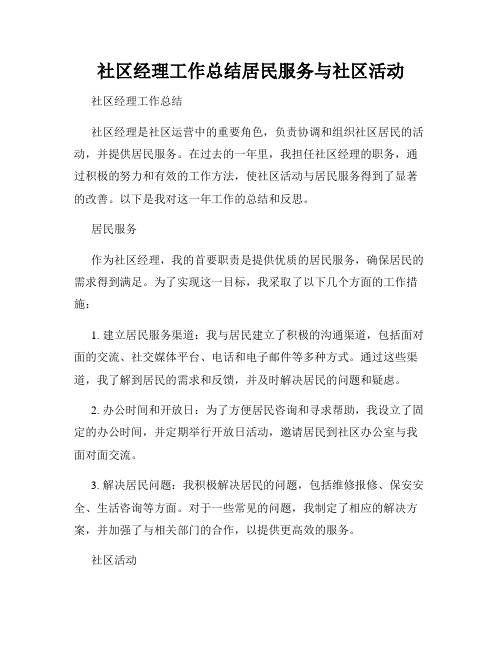 社区经理工作总结居民服务与社区活动

社区经理工作总结

社区经理是社区运营中的重要角色，负责协调和组织社区居民的活动，并提供居民服务。在过去的一年里，我担任社区经理的职务，通过积极的努力和有效的工作方法，使社区活动与居民服务得到了显著的改善。以下是我对这一年工作的总结和反思。

居民服务

作为社区经理，我的首要职责是提供优质的居民服务，确保居民的需求得到满足。为了实现这一目标，我采取了以下几个方面的工作措施：

1. 建立居民服务渠道：我与居民建立了积极的沟通渠道，包括面对面的交流、社交媒体平台、电话和电子邮件等多种方式。通过这些渠道，我了解到居民的需求和反馈，并及时解决居民的问题和疑虑。

2. 办公时间和开放日：为了方便居民咨询和寻求帮助，我设立了固定的办公时间，并定期举行开放日活动，邀请居民到社区办公室与我面对面交流。

3. 解决居民问题：我积极解决居民的问题，包括维修报修、保安安全、生活咨询等方面。对于一些常见的问题，我制定了相应的解决方案，并加强了与相关部门的合作，以提供更高效的服务。

社区活动